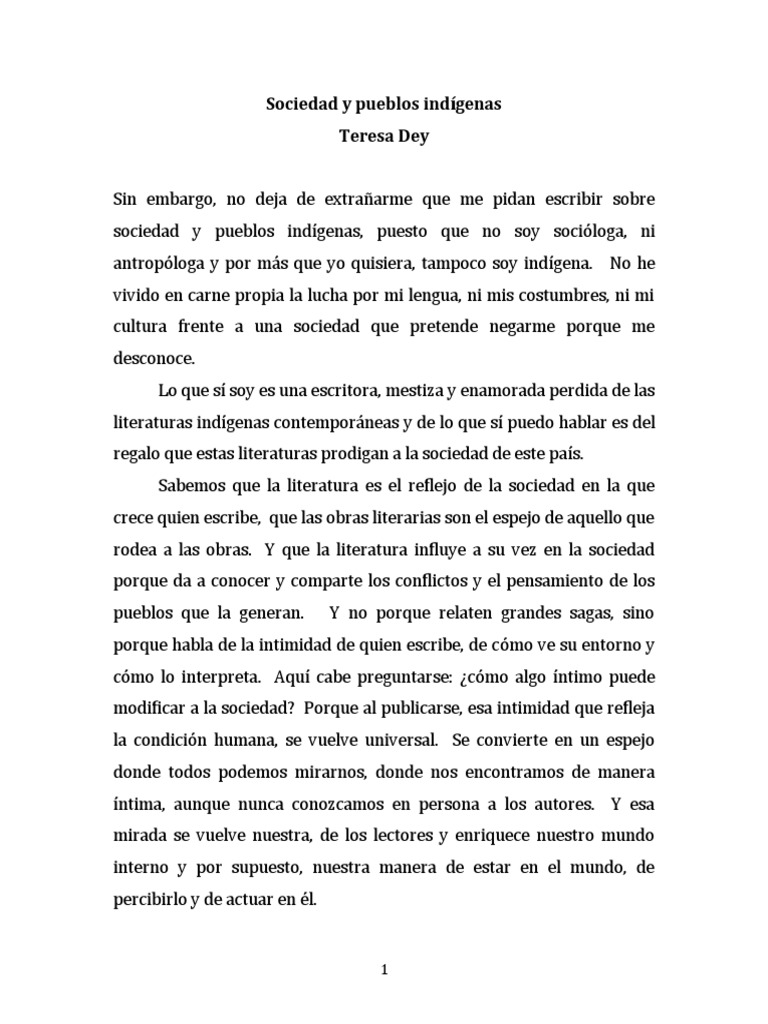 Sociedad y pueblos indígenas
Teresa Dey

Sin embargo, no deja de extrañarme que me pidan escribir sobre sociedad y pueblos indígenas, puesto que no soy socióloga, ni antropóloga y por más que yo quisiera, tampoco soy indígena. No he vivido en carne propia la lucha por mi lengua, ni mis costumbres, ni mi cultura frente a una sociedad que pretende negarme porque me desconoce.

Lo que sí soy es una escritora, mestiza y enamorada perdida de las literaturas indígenas contemporáneas y de lo que sí puedo hablar es del regalo que estas literaturas prodigan a la sociedad de este país.

Sabemos que la literatura es el reflejo de la sociedad en la que crece quien escribe, que las obras literarias son el espejo de aquello que rodea a las obras. Y que la literatura influye a su vez en la sociedad porque da a conocer y comparte los conflictos y el pensamiento de los pueblos que la generan. Y no porque relaten grandes sagas, sino porque habla de la intimidad de quien escribe, de cómo ve su entorno y cómo lo interpreta. Aquí cabe preguntarse: ¿cómo algo íntimo puede modificar a la sociedad? Porque al publicarse, esa intimidad que refleja la condición humana, se vuelve universal. Se convierte en un espejo donde todos podemos mirarnos, donde nos encontramos de manera íntima, aunque nunca conozcamos en persona a los autores. Y esa mirada se vuelve nuestra, de los lectores y enriquece nuestro mundo interno y por supuesto, nuestra manera de estar en el mundo, de percibirlo y de actuar en él.

1